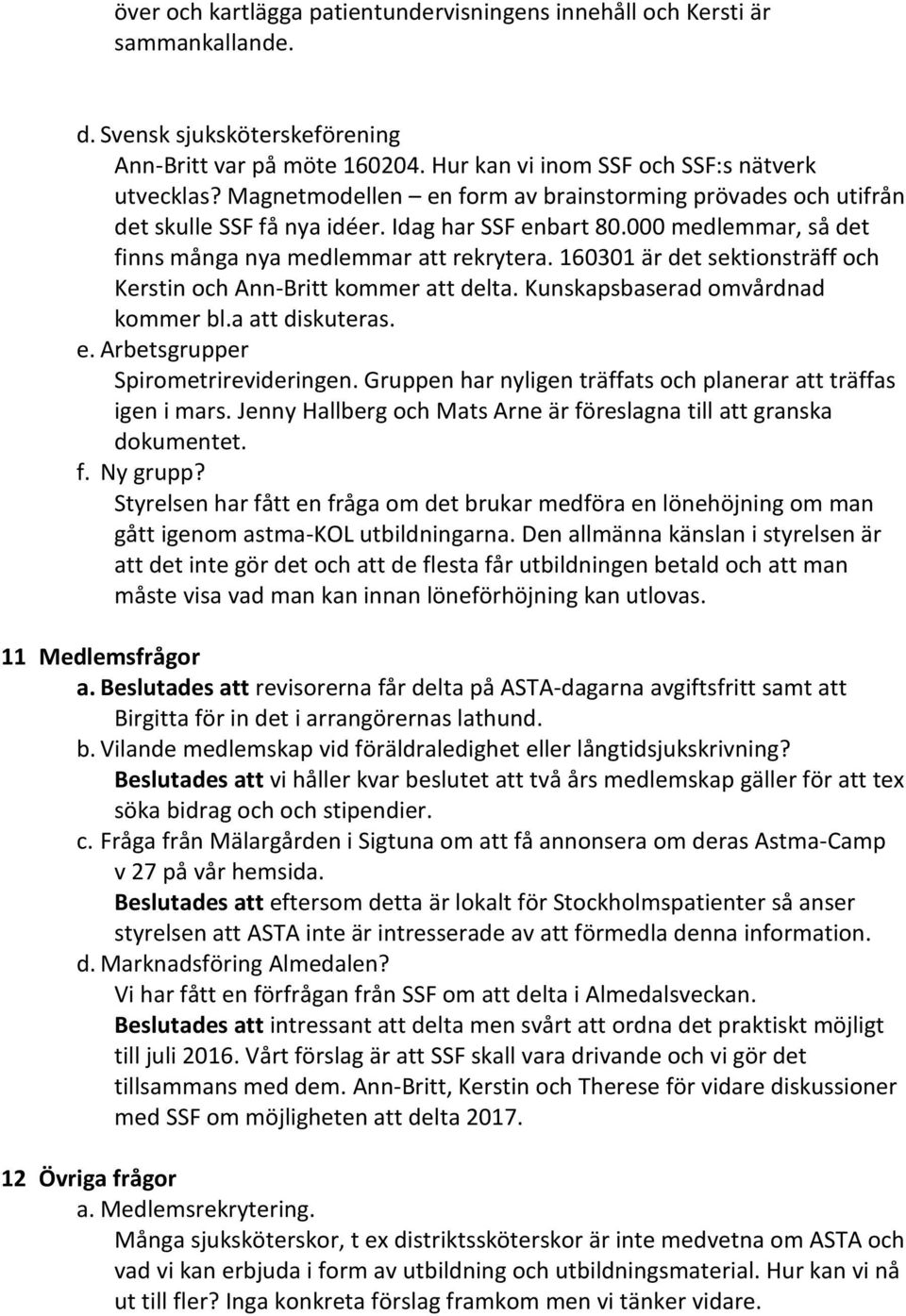 över och kartlägga patientundervisningens innehåll och Kersti är sammankallande.

d. Svensk sjuksköterskeförening
Ann-Britt var på möte 160204. Hur kan vi inom SSF och SSF:s nätverk utvecklas? Magnetmodellen – en form av brainstorming prövades och utifrån det skulle SSF få nya idéer. Idag har SSF enbart 80.000 medlemmar, så det finns många nya medlemmar att rekrytera. 160301 är det sektionsträff och Kerstin och Ann-Britt kommer att delta. Kunskapsbaserad omvårdnad kommer bl.a att diskuteras.
e. Arbetsgrupper
Spirometrirevideringen. Gruppen har nyligen träffats och planerar att träffas igen i mars. Jenny Hallberg och Mats Arne är föreslagna till att granska dokumentet.
f. Ny grupp?
Styrelsen har fått en fråga om det brukar medföra en lönehöjning om man gått igenom astma-KOL utbildningarna. Den allmänna känslan i styrelsen är att det inte gör det och att de flesta får utbildningen betald och att man måste visa vad man kan innan löneförhöjning kan utlovas.

11 Medlemsfrågor
a. Beslutades att revisorerna får delta på ASTA-dagarna avgiftsfritt samt att Birgitta för in det i arrangörernas lathund.
b. Vilande medlemskap vid föräldraledighet eller långtidsjukskrivning?
Beslutades att vi håller kvar beslutet att två års medlemskap gäller för att tex söka bidrag och och stipendier.
c. Fråga från Mälargården i Sigtuna om att få annonsera om deras Astma-Camp v 27 på vår hemsida.
Beslutades att eftersom detta är lokalt för Stockholmspatienter så anser styrelsen att ASTA inte är intresserade av att förmedla denna information.
d. Marknadsföring Almedalen?
Vi har fått en förfrågan från SSF om att delta i Almedalsveckan.
Beslutades att intressant att delta men svårt att ordna det praktiskt möjligt till juli 2016. Vårt förslag är att SSF skall vara drivande och vi gör det tillsammans med dem. Ann-Britt, Kerstin och Therese för vidare diskussioner med SSF om möjligheten att delta 2017.

12 Övriga frågor
a. Medlemsrekrytering.
Många sjuksköterskor, t ex distriktssköterskor är inte medvetna om ASTA och vad vi kan erbjuda i form av utbildning och utbildningsmaterial. Hur kan vi nå ut till fler? Inga konkreta förslag framkom men vi tänker vidare.